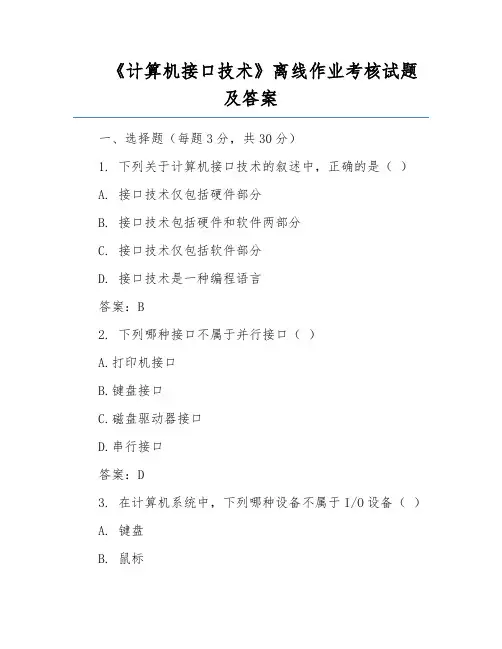 《计算机接口技术》离线作业考核试题及答案

一、选择题（每题 3 分，共 30 分）

1. 下列关于计算机接口技术的叙述中，正确的是（ ）

A. 接口技术仅包括硬件部分

B. 接口技术包括硬件和软件两部分

C. 接口技术仅包括软件部分

D. 接口技术是一种编程语言

答案：B

2. 下列哪种接口不属于并行接口（ ）

A.打印机接口

B.键盘接口

C.磁盘驱动器接口

D.串行接口

答案：D

3. 在计算机系统中，下列哪种设备不属于 I/O 设备（ ）

A. 键盘

B. 鼠标